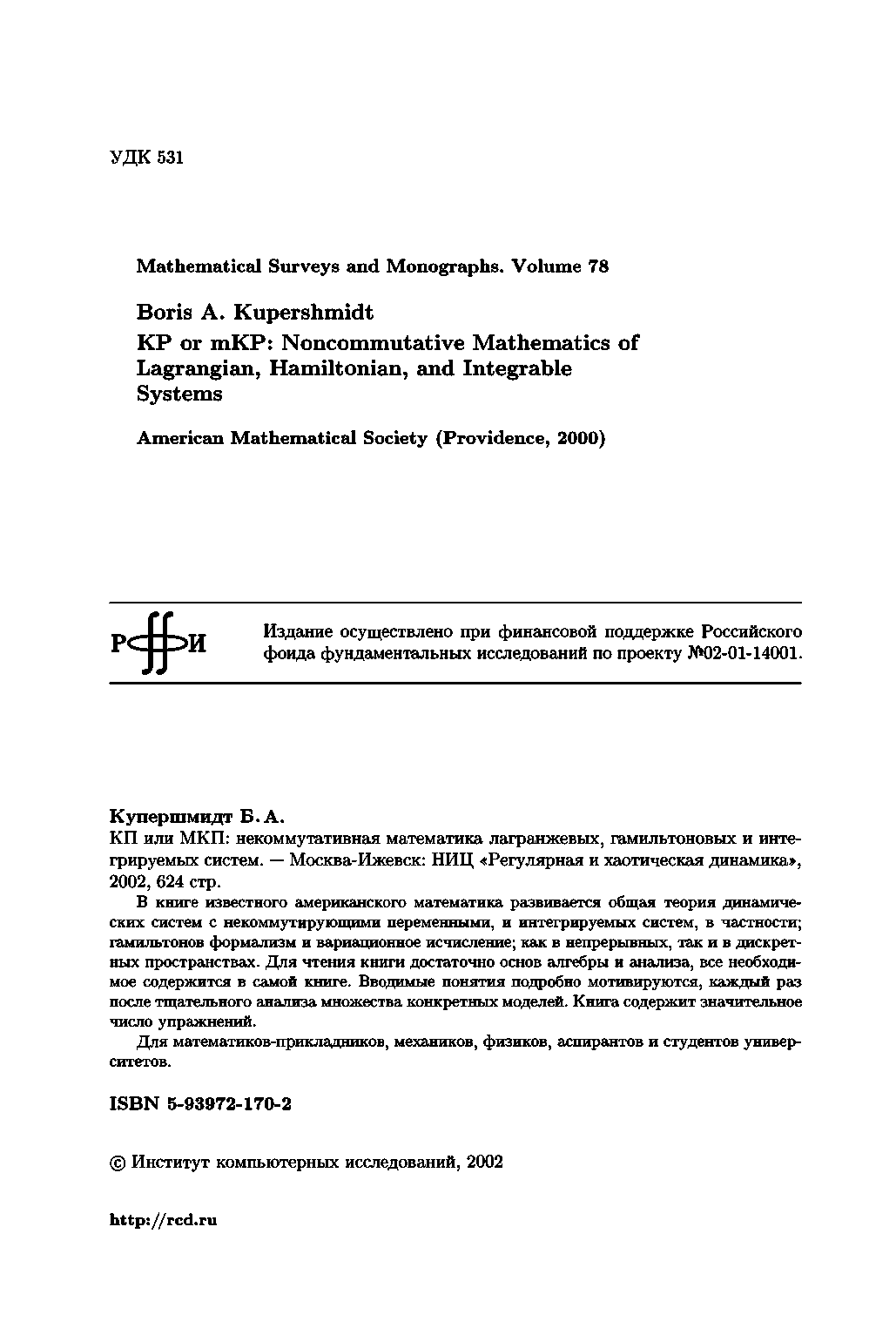 УДК 531

Mathematical Surveys and Monographs. Volume 78

Boris A. Kupershmidt

KP or mKP: Noncommutative Mathematics of Lagrangian, Hamiltonian, and Integrable Systems

American Mathematical Society (Providence, 2000)

РФФИ

Издание осуществлено при финансовой поддержке Российского фонда фундаментальных исследований по проекту №02-01-14001.

Купершмидт Б. А.

КП или МКП: некоммутативная математика лагранжевых, гамильтоновых и интегрируемых систем. — Москва-Ижевск: НИЦ «Регулярная и хаотическая динамика», 2002, 624 стр.

В книге известного американского математика развивается общая теория динамических систем с некоммутирующими переменными, и интегрируемых систем, в частности; гамильтонов формализм и вариационное исчисление; как в непрерывных, так и в дискретных пространствах. Для чтения книги достаточно основ алгебры и анализа, все необходимое содержится в самой книге. Вводимые понятия подробно мотивируются, каждый раз после тщательного анализа множества конкретных моделей. Книга содержит значительное число упражнений.

Для математиков-прикладников, механиков, физиков, аспирантов и студентов университетов.

ISBN 5-93972-170-2

© Институт компьютерных исследований, 2002

http://rcd.ru